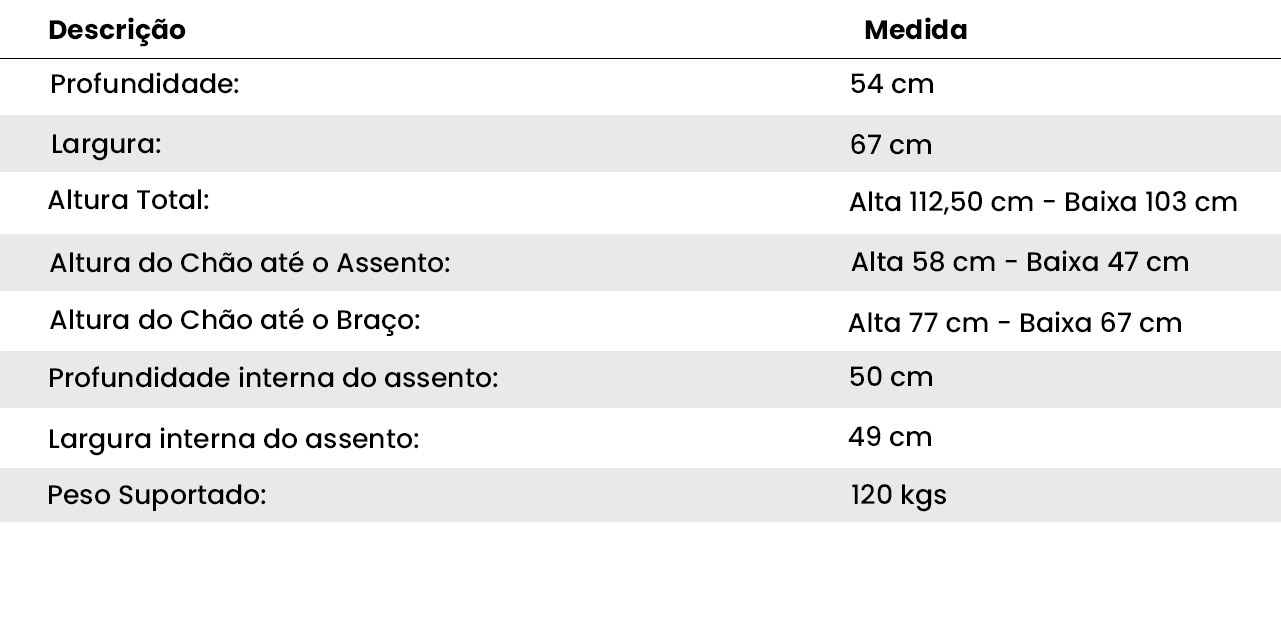 | Descrição | Medida |
|---|---|
| Profundidade: | 54 cm |
| Largura: | 67 cm |
| Altura Total: | Alta 112,50 cm - Baixa 103 cm |
| Altura do Chão até o Assento: | Alta 58 cm - Baixa 47 cm |
| Altura do Chão até o Braço: | Alta 77 cm - Baixa 67 cm |
| Profundidade interna do assento: | 50 cm |
| Largura interna do assento: | 49 cm |
| Peso Suportado: | 120 kgs |